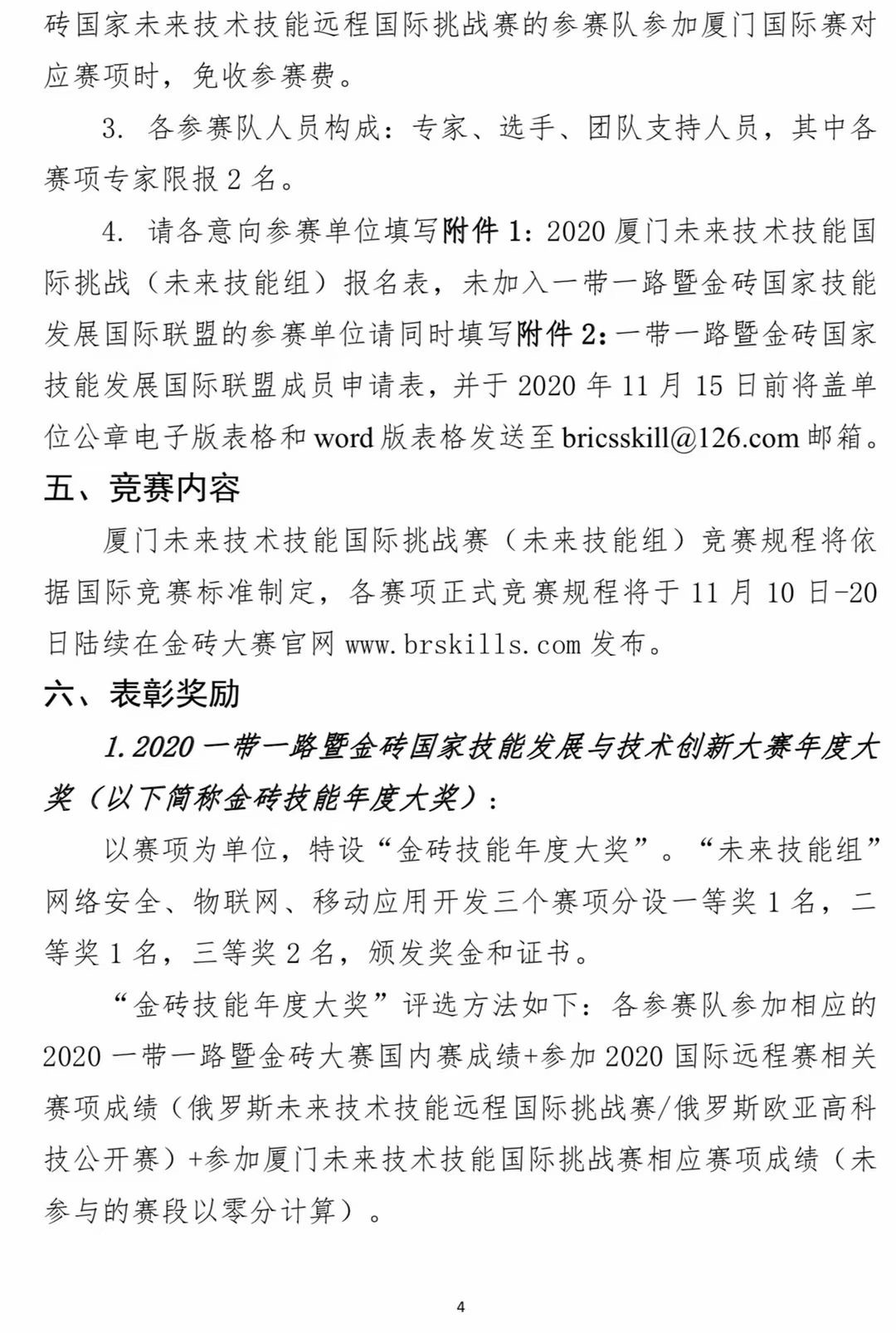 砖国家未来技术技能远程国际挑战赛的参赛队参加厦门国际赛对应赛项时，免收参赛费。

3. 各参赛队人员构成：专家、选手、团队支持人员，其中各赛项专家限报 2 名。

4. 请各意向参赛单位填写附件 1：2020 厦门未来技术技能国际挑战（未来技能组）报名表，未加入一带一路暨金砖国家技能发展国际联盟的参赛单位请同时填写附件 2：一带一路暨金砖国家技能发展国际联盟成员申请表，并于 2020 年 11 月 15 日前将盖单位公章电子版表格和 word 版表格发送至 bricsskill@126.com 邮箱。

五、竞赛内容

厦门未来技术技能国际挑战赛（未来技能组）竞赛规程将依据国际竞赛标准制定，各赛项正式竞赛规程将于 11 月 10 日-20 日陆续在金砖大赛官网 www.brskills.com 发布。

六、表彰奖励

1. 2020 一带一路暨金砖国家技能发展与技术创新大赛年度大奖（以下简称金砖技能年度大奖）：

以赛项为单位，特设“金砖技能年度大奖”。“未来技能组”网络安全、物联网、移动应用开发三个赛项分设一等奖 1 名，二等奖 1 名，三等奖 2 名，颁发奖金和证书。

“金砖技能年度大奖”评选方法如下：各参赛队参加相应的 2020 一带一路暨金砖大赛国内赛成绩+参加 2020 国际远程赛相关赛项成绩（俄罗斯未来技术技能远程国际挑战赛/俄罗斯欧亚高科技公开赛）+参加厦门未来技术技能国际挑战赛相应赛项成绩（未参与的赛段以零分计算）。

4